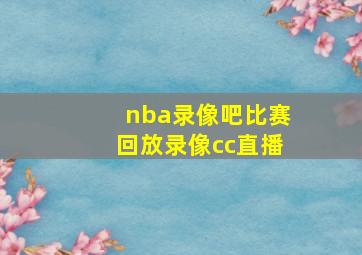 nba录像吧比赛回放录像cc直播